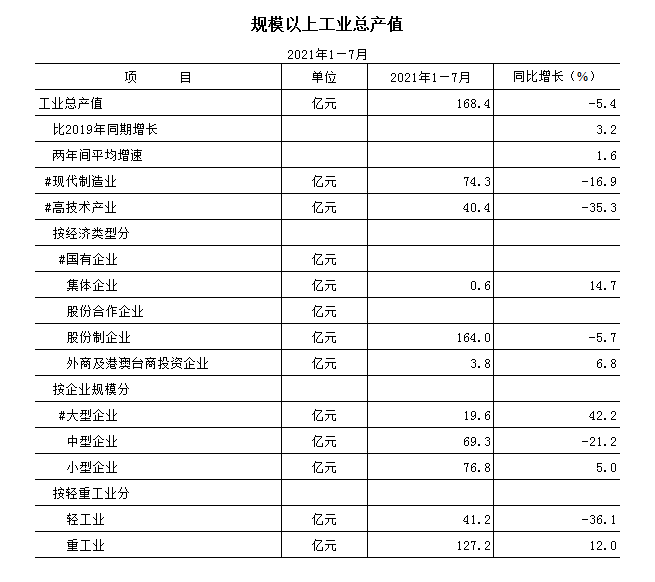 规模以上工业总产值

2021年1－7月

| 项　　目 | 单位 | 2021年1－7月 | 同比增长（%） |
|---|---|---|---|
| 工业总产值 | 亿元 | 168.4 | -5.4 |
| 比2019年同期增长 | | | 3.2 |
| 两年间平均增速 | | | 1.6 |
| #现代制造业 | 亿元 | 74.3 | -16.9 |
| #高技术产业 | 亿元 | 40.4 | -35.3 |
| 按经济类型分 | | | |
| #国有企业 | 亿元 | | |
| 集体企业 | 亿元 | 0.6 | 14.7 |
| 股份合作企业 | 亿元 | | |
| 股份制企业 | 亿元 | 164.0 | -5.7 |
| 外商及港澳台商投资企业 | 亿元 | 3.8 | 6.8 |
| 按企业规模分 | | | |
| #大型企业 | 亿元 | 19.6 | 42.2 |
| 中型企业 | 亿元 | 69.3 | -21.2 |
| 小型企业 | 亿元 | 76.8 | 5.0 |
| 按轻重工业分 | | | |
| 轻工业 | 亿元 | 41.2 | -36.1 |
| 重工业 | 亿元 | 127.2 | 12.0 |